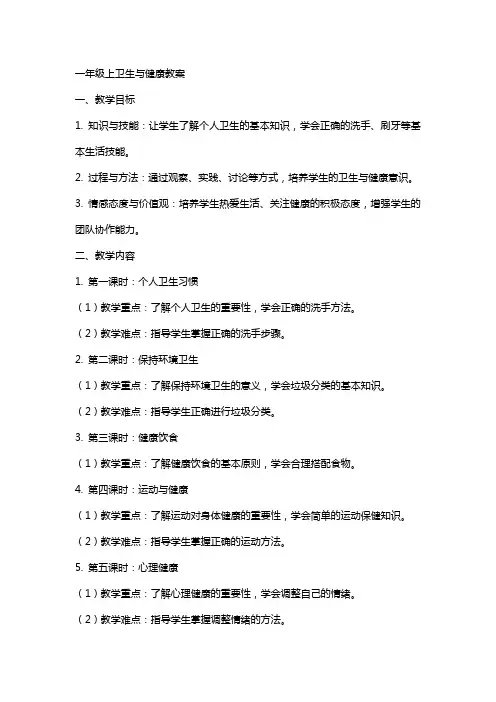 一年级上卫生与健康教案

一、教学目标

1. 知识与技能：让学生了解个人卫生的基本知识，学会正确的洗手、刷牙等基本生活技能。

2. 过程与方法：通过观察、实践、讨论等方式，培养学生的卫生与健康意识。

3. 情感态度与价值观：培养学生热爱生活、关注健康的积极态度，增强学生的团队协作能力。

二、教学内容

1. 第一课时：个人卫生习惯

（1）教学重点：了解个人卫生的重要性，学会正确的洗手方法。

（2）教学难点：指导学生掌握正确的洗手步骤。

2. 第二课时：保持环境卫生

（1）教学重点：了解保持环境卫生的意义，学会垃圾分类的基本知识。

（2）教学难点：指导学生正确进行垃圾分类。

3. 第三课时：健康饮食

（1）教学重点：了解健康饮食的基本原则，学会合理搭配食物。

4. 第四课时：运动与健康

（1）教学重点：了解运动对身体健康的重要性，学会简单的运动保健知识。

（2）教学难点：指导学生掌握正确的运动方法。

5. 第五课时：心理健康

（1）教学重点：了解心理健康的重要性，学会调整自己的情绪。

（2）教学难点：指导学生掌握调整情绪的方法。